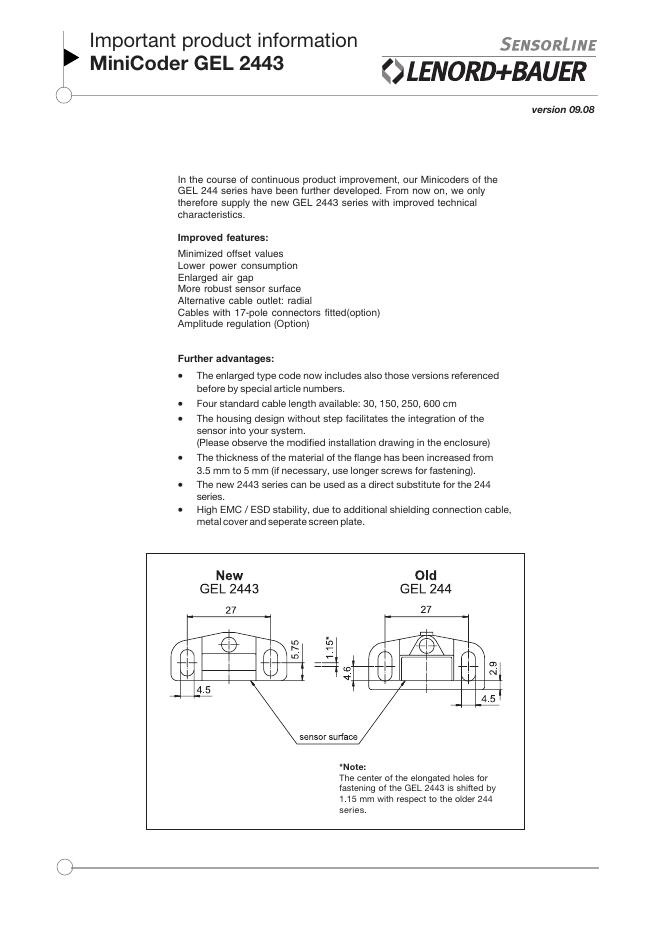 Important product information
MiniCoder GEL 2443

SENSORLINE
LENORD+BAUER

version 09.08

In the course of continuous product improvement, our Minicoders of the GEL 244 series have been further developed. From now on, we only therefore supply the new GEL 2443 series with improved technical characteristics.

Improved features:
Minimized offset values
Lower power consumption
Enlarged air gap
More robust sensor surface
Alternative cable outlet: radial
Cables with 17-pole connectors fitted(option)
Amplitude regulation (Option)

Further advantages:
• The enlarged type code now includes also those versions referenced before by special article numbers.
• Four standard cable length available: 30, 150, 250, 600 cm
• The housing design without step facilitates the integration of the sensor into your system. (Please observe the modified installation drawing in the enclosure)
• The thickness of the material of the flange has been increased from 3.5 mm to 5 mm (if necessary, use longer screws for fastening).
• The new 2443 series can be used as a direct substitute for the 244 series.
• High EMC / ESD stability, due to additional shielding connection cable, metal cover and seperate screen plate.

New
GEL 2443
27
5.75
4.5

Old
GEL 244
27
1.15*
4.6
2.9
4.5

sensor surface

*Note:
The center of the elongated holes for fastening of the GEL 2443 is shifted by 1.15 mm with respect to the older 244 series.